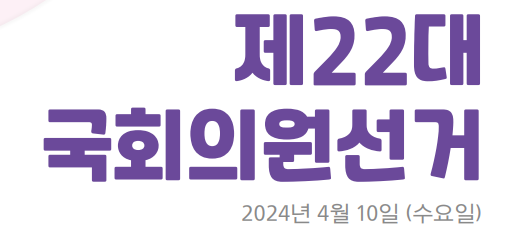 제22대
국회의원선거

2024년 4월 10일 (수요일)